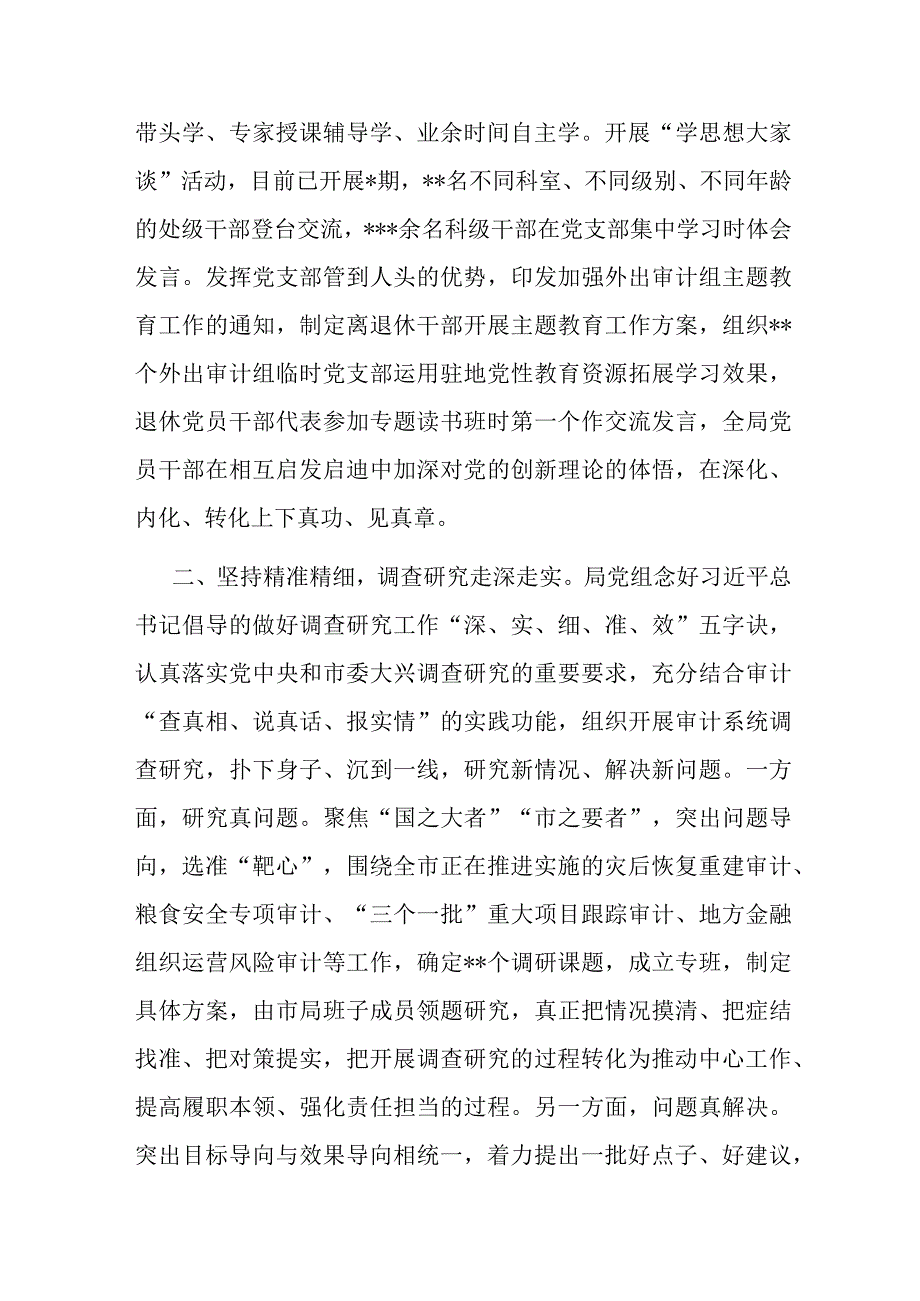 带头学、专家授课辅导学、业余时间自主学。开展“学思想大家谈”活动，目前已开展*期，**名不同科室、不同级别、不同年龄的处级干部登台交流，***余名科级干部在党支部集中学习时体会发言。发挥党支部管到人头的优势，印发加强外出审计组主题教育工作的通知，制定离退休干部开展主题教育工作方案，组织**个外出审计组临时党支部运用驻地党性教育资源拓展学习效果，退休党员干部代表参加专题读书班时第一个作交流发言，全局党员干部在相互启发启迪中加深对党的创新理论的体悟，在深化、内化、转化上下真功、见真章。

二、坚持精准精细，调查研究走深走实。局党组念好习近平总书记倡导的做好调查研究工作“深、实、细、准、效”五字诀，认真落实党中央和市委大兴调查研究的重要要求，充分结合审计“查真相、说真话、报实情”的实践功能，组织开展审计系统调查研究，扑下身子、沉到一线，研究新情况、解决新问题。一方面，研究真问题。聚焦“国之大者”“市之要者”，突出问题导向，选准“靶心”，围绕全市正在推进实施的灾后恢复重建审计、粮食安全专项审计、“三个一批”重大项目跟踪审计、地方金融组织运营风险审计等工作，确定**个调研课题，成立专班，制定具体方案，由市局班子成员领题研究，真正把情况摸清、把症结找准、把对策提实，把开展调查研究的过程转化为推动中心工作、提高履职本领、强化责任担当的过程。另一方面，问题真解决。突出目标导向与效果导向相统一，着力提出一批好点子、好建议，